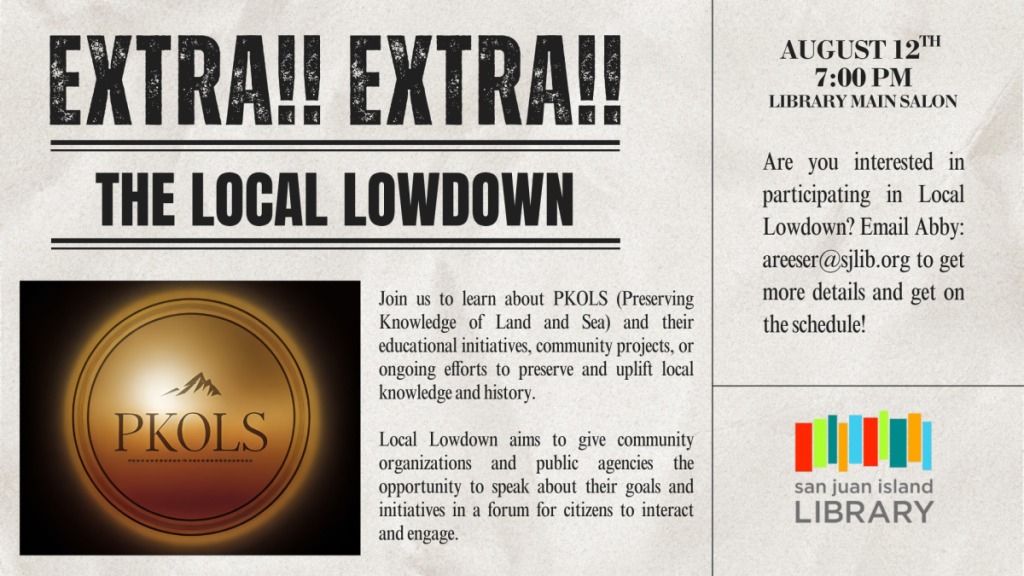 EXTRA!! EXTRA!!

THE LOCAL LOWDOWN

PKOLS

Join us to learn about PKOLS (Preserving Knowledge of Land and Sea) and their educational initiatives, community projects, or ongoing efforts to preserve and uplift local knowledge and history.

Local Lowdown aims to give community organizations and public agencies the opportunity to speak about their goals and initiatives in a forum for citizens to interact and engage.

AUGUST 12$^{TH}$
7:00 PM
LIBRARY MAIN SALON

Are you interested in participating in Local Lowdown? Email Abby: areeser@sjlib.org to get more details and get on the schedule!

san juan island
LIBRARY